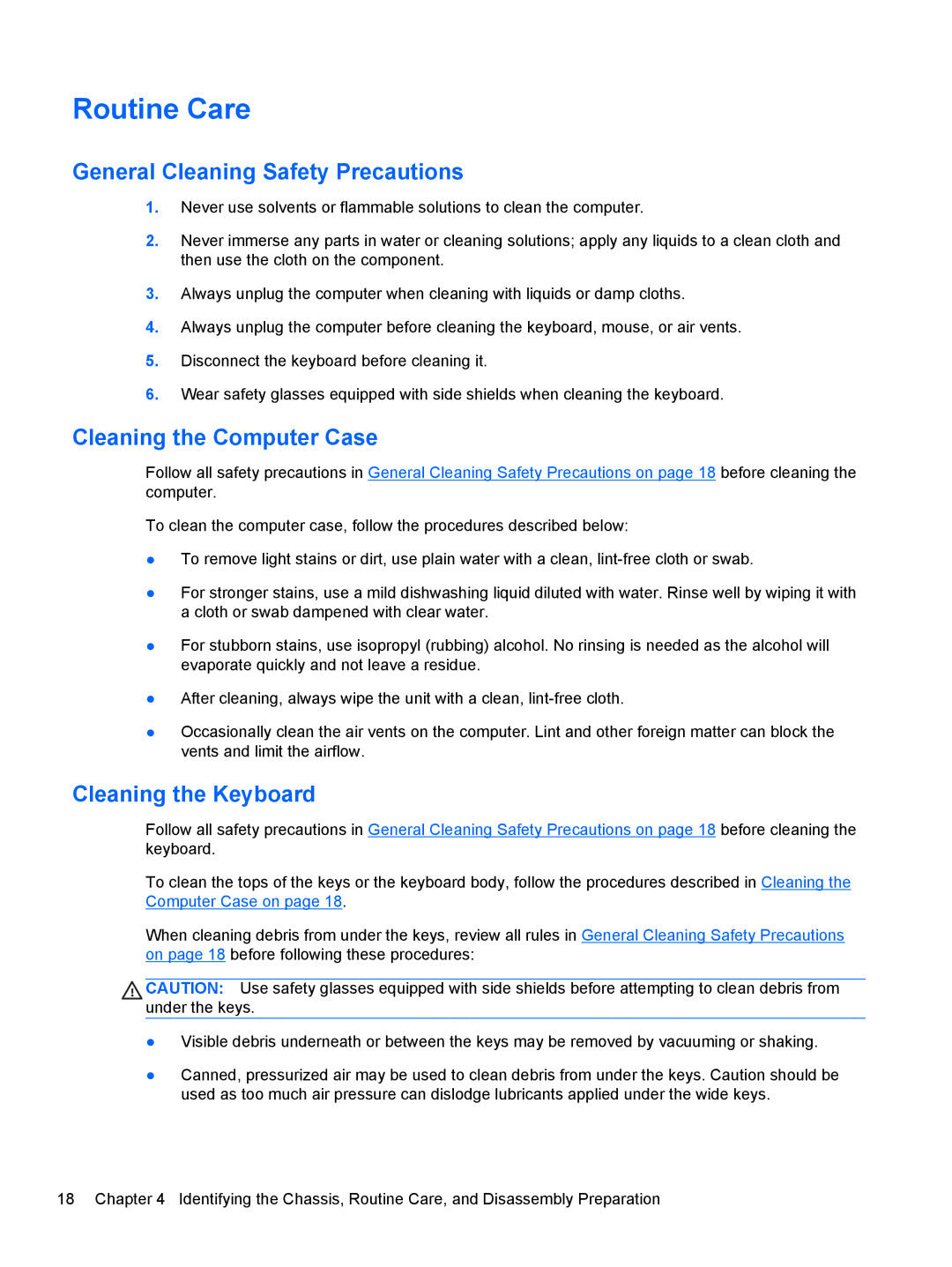 Routine Care

General Cleaning Safety Precautions

1. Never use solvents or flammable solutions to clean the computer.

2. Never immerse any parts in water or cleaning solutions; apply any liquids to a clean cloth and then use the cloth on the component.

3. Always unplug the computer when cleaning with liquids or damp cloths.

4. Always unplug the computer before cleaning the keyboard, mouse, or air vents.

5. Disconnect the keyboard before cleaning it.

6. Wear safety glasses equipped with side shields when cleaning the keyboard.

Cleaning the Computer Case

Follow all safety precautions in General Cleaning Safety Precautions on page 18 before cleaning the computer.

To clean the computer case, follow the procedures described below:

● To remove light stains or dirt, use plain water with a clean, lint-free cloth or swab.

● For stronger stains, use a mild dishwashing liquid diluted with water. Rinse well by wiping it with a cloth or swab dampened with clear water.

● For stubborn stains, use isopropyl (rubbing) alcohol. No rinsing is needed as the alcohol will evaporate quickly and not leave a residue.

● After cleaning, always wipe the unit with a clean, lint-free cloth.

● Occasionally clean the air vents on the computer. Lint and other foreign matter can block the vents and limit the airflow.

Cleaning the Keyboard

Follow all safety precautions in General Cleaning Safety Precautions on page 18 before cleaning the keyboard.

To clean the tops of the keys or the keyboard body, follow the procedures described in Cleaning the Computer Case on page 18.

When cleaning debris from under the keys, review all rules in General Cleaning Safety Precautions on page 18 before following these procedures:

CAUTION: Use safety glasses equipped with side shields before attempting to clean debris from under the keys.

● Visible debris underneath or between the keys may be removed by vacuuming or shaking.

● Canned, pressurized air may be used to clean debris from under the keys. Caution should be used as too much air pressure can dislodge lubricants applied under the wide keys.

18 Chapter 4 Identifying the Chassis, Routine Care, and Disassembly Preparation